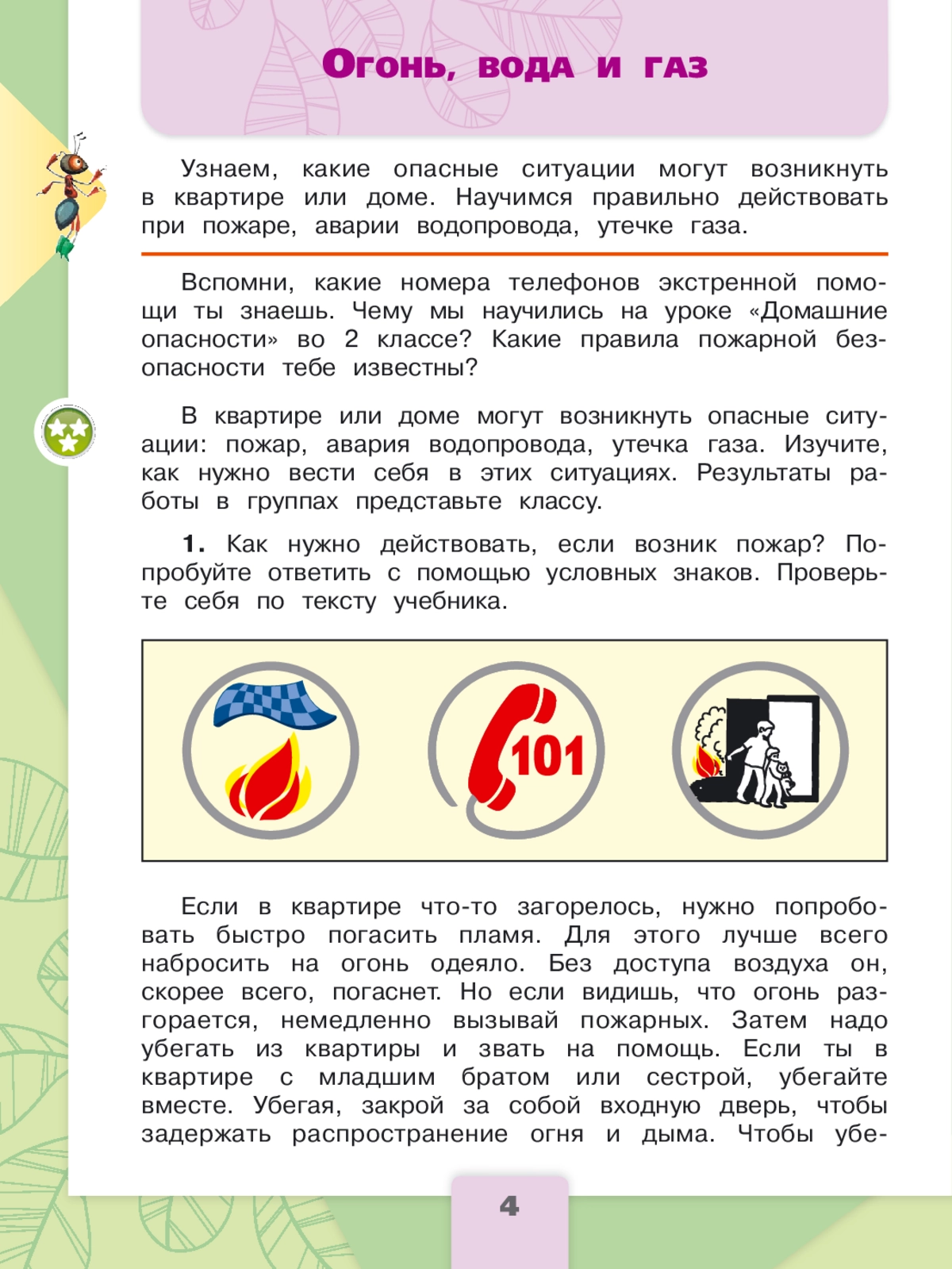 Огонь, вода и газ

Узнаем, какие опасные ситуации могут возникнуть в квартире или доме. Научимся правильно действовать при пожаре, аварии водопровода, утечке газа.

Вспомни, какие номера телефонов экстренной помощи ты знаешь. Чему мы научились на уроке «Домашние опасности» во 2 классе? Какие правила пожарной безопасности тебе известны?

В квартире или доме могут возникнуть опасные ситуации: пожар, авария водопровода, утечка газа. Изучите, как нужно вести себя в этих ситуациях. Результаты работы в группах представьте классу.

1. Как нужно действовать, если возник пожар? Попробуйте ответить с помощью условных знаков. Проверьте себя по тексту учебника.

101

Если в квартире что-то загорелось, нужно попробовать быстро погасить пламя. Для этого лучше всего набросить на огонь одеяло. Без доступа воздуха он, скорее всего, погаснет. Но если видишь, что огонь разгорается, немедленно вызывай пожарных. Затем надо убегать из квартиры и звать на помощь. Если ты в квартире с младшим братом или сестрой, убегайте вместе. Убегая, закрой за собой входную дверь, чтобы задержать распространение огня и дыма. Чтобы убе-

4